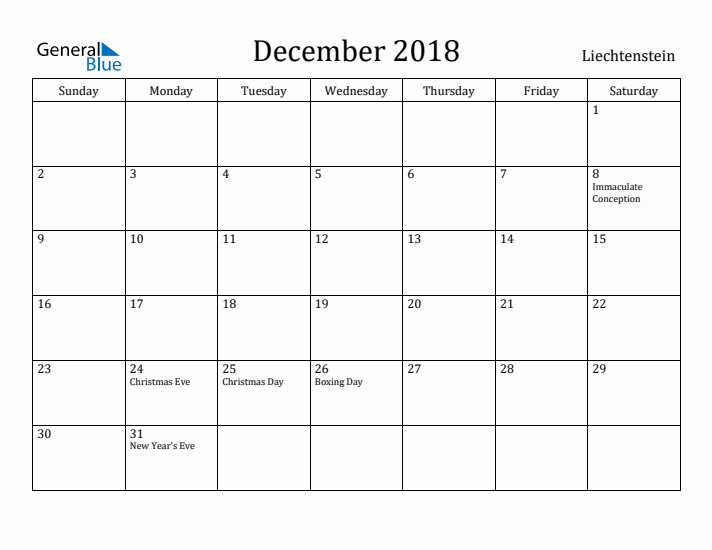 General Blue

December 2018

Liechtenstein

| Sunday | Monday | Tuesday | Wednesday | Thursday | Friday | Saturday |
|---|---|---|---|---|---|---|
| | | | | | | 1 |
| 2 | 3 | 4 | 5 | 6 | 7 | 8 Immaculate Conception |
| 9 | 10 | 11 | 12 | 13 | 14 | 15 |
| 16 | 17 | 18 | 19 | 20 | 21 | 22 |
| 23 | 24 Christmas Eve | 25 Christmas Day | 26 Boxing Day | 27 | 28 | 29 |
| 30 | 31 New Year's Eve | | | | | |